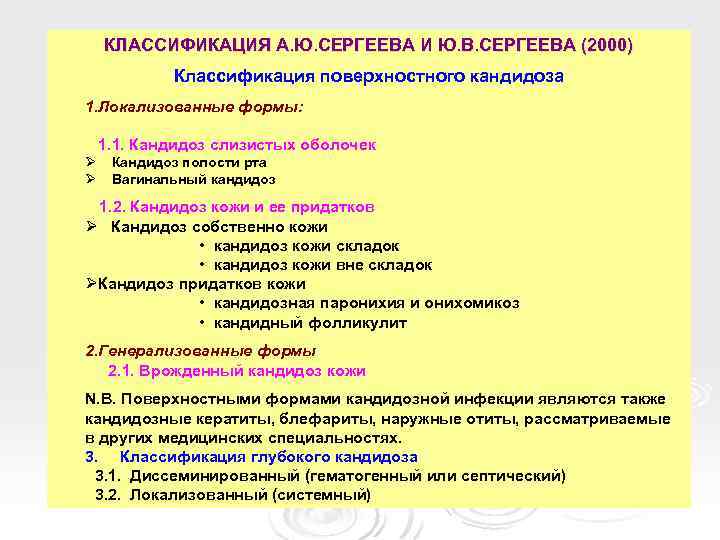 КЛАССИФИКАЦИЯ А.Ю.СЕРГЕЕВА И Ю.В.СЕРГЕЕВА (2000)

Классификация поверхностного кандидоза

1.Локализованные формы:

1.1. Кандидоз слизистых оболочек
➢ Кандидоз полости рта
➢ Вагинальный кандидоз

1.2. Кандидоз кожи и ее придатков
➢ Кандидоз собственно кожи
• кандидоз кожи складок
• кандидоз кожи вне складок
➢Кандидоз придатков кожи
• кандидозная паронихия и онихомикоз
• кандидный фолликулит

2.Генерализованные формы
2.1. Врожденный кандидоз кожи

N.B. Поверхностными формами кандидозной инфекции являются также кандидозные кератиты, блефариты, наружные отиты, рассматриваемые в других медицинских специальностях.
3. Классификация глубокого кандидоза
3.1. Диссеминированный (гематогенный или септический)
3.2. Локализованный (системный)